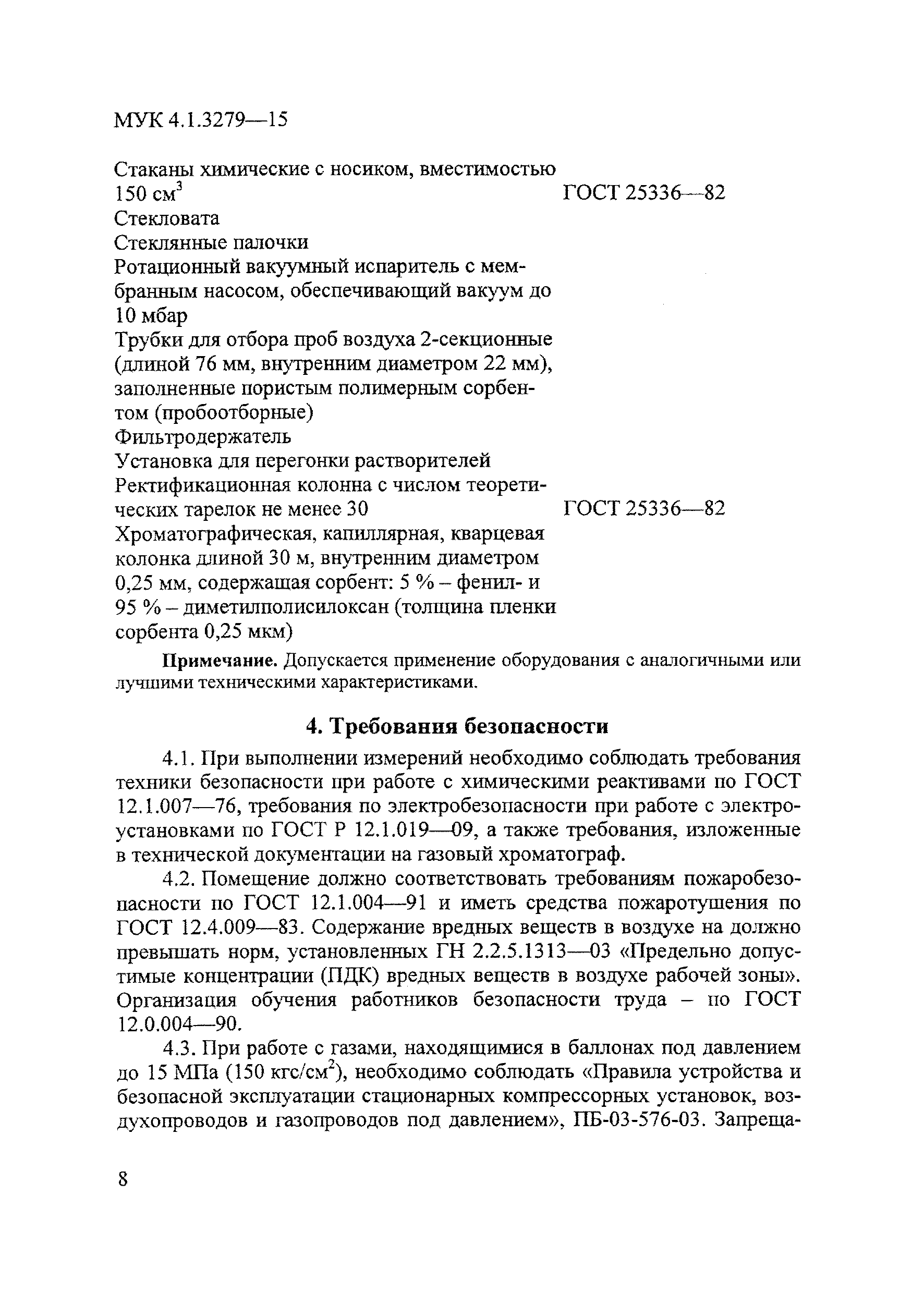 МУК 4.1.3279—15

Стаканы химические с носиком, вместимостью 150 см$^3$ ГОСТ 25336—82
Стекловата
Стеклянные палочки
Ротационный вакуумный испаритель с мембранным насосом, обеспечивающий вакуум до 10 мбар
Трубки для отбора проб воздуха 2-секционные (длиной 76 мм, внутренним диаметром 22 мм), заполненные пористым полимерным сорбентом (пробоотборные)
Фильтродержатель
Установка для перегонки растворителей
Ректификационная колонна с числом теоретических тарелок не менее 30 ГОСТ 25336—82
Хроматографическая, капиллярная, кварцевая колонка длиной 30 м, внутренним диаметром 0,25 мм, содержащая сорбент: 5 % – фенил- и 95 % – диметилполисилоксан (толщина пленки сорбента 0,25 мкм)

Примечание. Допускается применение оборудования с аналогичными или лучшими техническими характеристиками.

4. Требования безопасности

4.1. При выполнении измерений необходимо соблюдать требования техники безопасности при работе с химическими реактивами по ГОСТ 12.1.007—76, требования по электробезопасности при работе с электроустановками по ГОСТ Р 12.1.019—09, а также требования, изложенные в технической документации на газовый хроматограф.

4.2. Помещение должно соответствовать требованиям пожаробезопасности по ГОСТ 12.1.004—91 и иметь средства пожаротушения по ГОСТ 12.4.009—83. Содержание вредных веществ в воздухе на должно превышать норм, установленных ГН 2.2.5.1313—03 «Предельно допустимые концентрации (ПДК) вредных веществ в воздухе рабочей зоны». Организация обучения работников безопасности труда – по ГОСТ 12.0.004—90.

4.3. При работе с газами, находящимися в баллонах под давлением до 15 МПа (150 кгс/см$^2$), необходимо соблюдать «Правила устройства и безопасной эксплуатации стационарных компрессорных установок, воздухопроводов и газопроводов под давлением», ПБ-03-576-03. Запреща-

8